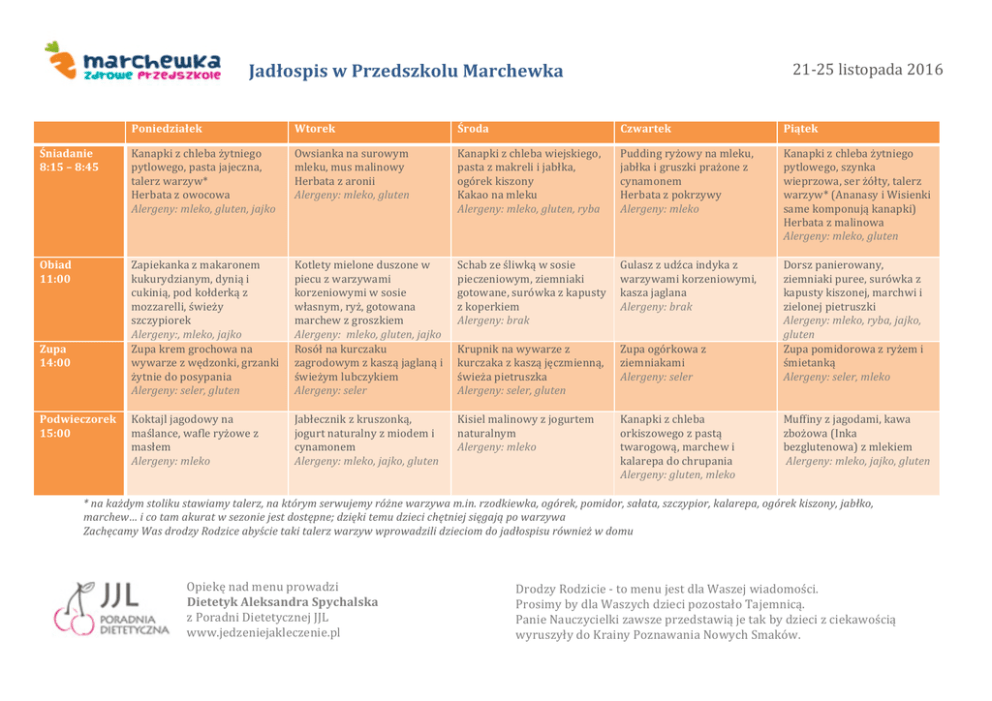 marchewka
zdrowe przedszkole

Jadłospis w Przedszkolu Marchewka

21-25 listopada 2016

| | Poniedziałek | Wtorek | Środa | Czwartek | Piątek |
|---|---|---|---|---|---|
| Śniadanie 8:15 – 8:45 | Kanapki z chleba żytniego pytlowego, pasta jajeczna, talerz warzyw* Herbata z owocowa Alergeny: mleko, gluten, jajko | Owsianka na surowym mleku, mus malinowy Herbata z aronii Alergeny: mleko, gluten | Kanapki z chleba wiejskiego, pasta z makreli i jabłka, ogórek kiszony Kakao na mleku Alergeny: mleko, gluten, ryba | Pudding ryżowy na mleku, jabłka i gruszki prażone z cynamonem Herbata z pokrzywy Alergeny: mleko | Kanapki z chleba żytniego pytlowego, szynka wieprzowa, ser żółty, talerz warzyw* (Ananasy i Wisienki same komponują kanapki) Herbata z malinowa Alergeny: mleko, gluten |
| Obiad 11:00 | Zapiekanka z makaronem kukurydzianym, dynią i cukinią, pod kołderką z mozzarelli, świeży szczypiorek Alergeny:, mleko, jajko | Kotlety mielone duszone w piecu z warzywami korzeniowymi w sosie własnym, ryż, gotowana marchew z groszkiem Alergeny: mleko, gluten, jajko | Schab ze śliwką w sosie pieczeniowym, ziemniaki gotowane, surówka z kapusty z koperkiem Alergeny: brak | Gulasz z udźca indyka z warzywami korzeniowymi, kasza jaglana Alergeny: brak | Dorsz panierowany, ziemniaki puree, surówka z kapusty kiszonej, marchwi i zielonej pietruszki Alergeny: mleko, ryba, jajko, gluten |
| Zupa 14:00 | Zupa krem grochowa na wywarze z wędzonki, grzanki żytnie do posypania Alergeny: seler, gluten | Rosół na kurczaku zagrodowym z kaszą jaglaną i świeżym lubczykiem Alergeny: seler | Krupnik na wywarze z kurczaka z kaszą jęczmienną, świeża pietruszka Alergeny: seler, gluten | Zupa ogórkowa z ziemniakami Alergeny: seler | Zupa pomidorowa z ryżem i śmietanką Alergeny: seler, mleko |
| Podwieczorek 15:00 | Koktajl jagodowy na maślance, wafle ryżowe z masłem Alergeny: mleko | Jabłecznik z kruszonką, jogurt naturalny z miodem i cynamonem Alergeny: mleko, jajko, gluten | Kisiel malinowy z jogurtem naturalnym Alergeny: mleko | Kanapki z chleba orkiszowego z pastą twarogową, marchew i kalarepa do chrupania Alergeny: gluten, mleko | Muffiny z jagodami, kawa zbożowa (Inka bezglutenowa) z mlekiem Alergeny: mleko, jajko, gluten |

* na każdym stoliku stawiamy talerz, na którym serwujemy różne warzywa m.in. rzodkiewka, ogórek, pomidor, sałata, szczypior, kalarepa, ogórek kiszony, jabłko, marchew… i co tam akurat w sezonie jest dostępne; dzięki temu dzieci chętniej sięgają po warzywa
Zachęcamy Was drodzy Rodzice abyście taki talerz warzyw wprowadzili dzieciom do jadłospisu również w domu

JJL
PORADNIA DIETETYCZNA

Opiekę nad menu prowadzi
Dietetyk Aleksandra Spychalska
z Poradni Dietetycznej JJL
www.jedzeniejakleczenie.pl

Drodzy Rodzicie - to menu jest dla Waszej wiadomości.
Prosimy by dla Waszych dzieci pozostało Tajemnicą.
Panie Nauczycielki zawsze przedstawią je tak by dzieci z ciekawością wyruszyły do Krainy Poznawania Nowych Smaków.